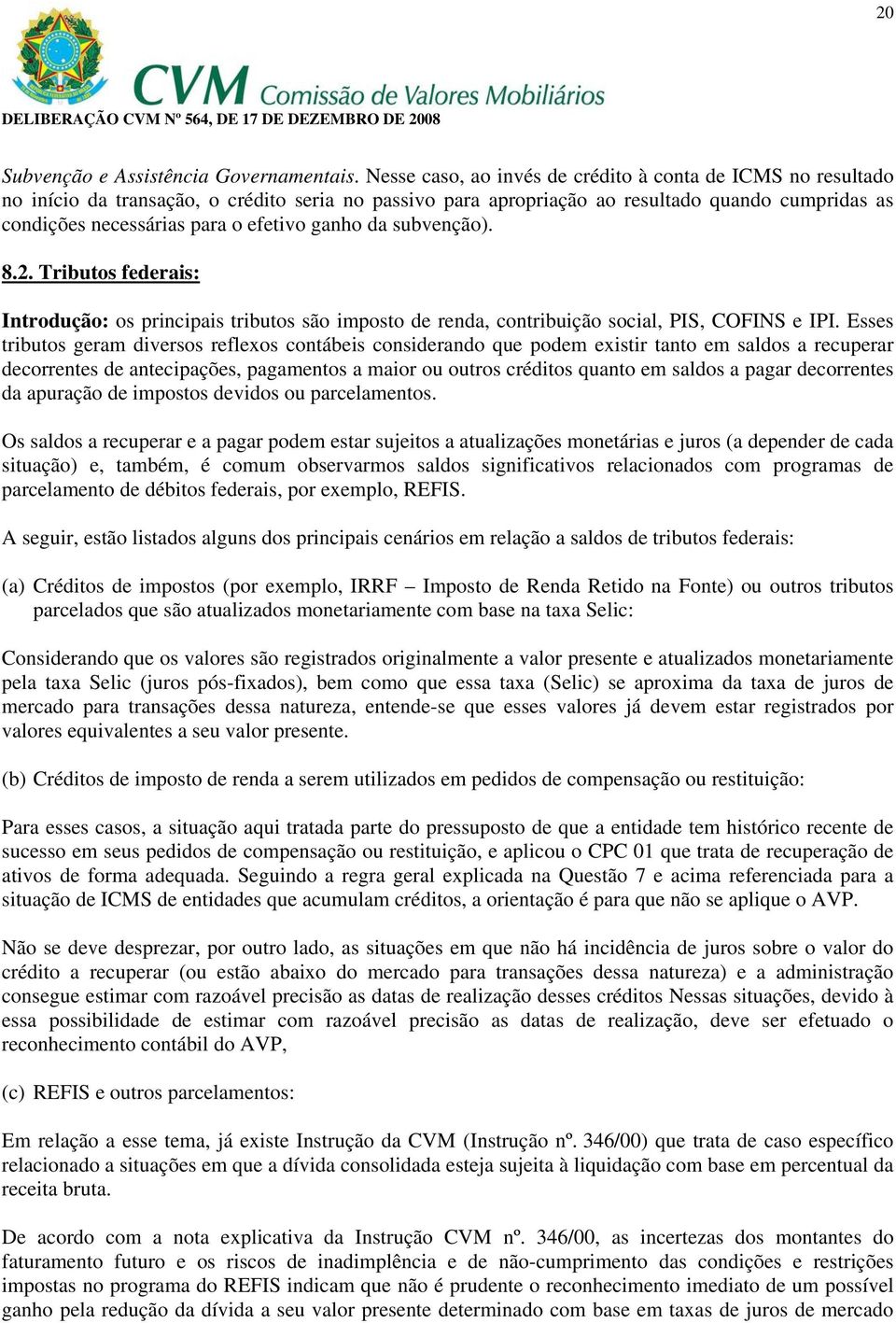 20

CVM Comissão de Valores Mobiliários

DELIBERAÇÃO CVM Nº 564, DE 17 DE DEZEMBRO DE 2008

Subvenção e Assistência Governamentais. Nesse caso, ao invés de crédito à conta de ICMS no resultado no início da transação, o crédito seria no passivo para apropriação ao resultado quando cumpridas as condições necessárias para o efetivo ganho da subvenção).

8.2. Tributos federais:

Introdução: os principais tributos são imposto de renda, contribuição social, PIS, COFINS e IPI. Esses tributos geram diversos reflexos contábeis considerando que podem existir tanto em saldos a recuperar decorrentes de antecipações, pagamentos a maior ou outros créditos quanto em saldos a pagar decorrentes da apuração de impostos devidos ou parcelamentos.

Os saldos a recuperar e a pagar podem estar sujeitos a atualizações monetárias e juros (a depender de cada situação) e, também, é comum observarmos saldos significativos relacionados com programas de parcelamento de débitos federais, por exemplo, REFIS.

A seguir, estão listados alguns dos principais cenários em relação a saldos de tributos federais:

(a) Créditos de impostos (por exemplo, IRRF – Imposto de Renda Retido na Fonte) ou outros tributos parcelados que são atualizados monetariamente com base na taxa Selic:

Considerando que os valores são registrados originalmente a valor presente e atualizados monetariamente pela taxa Selic (juros pós-fixados), bem como que essa taxa (Selic) se aproxima da taxa de juros de mercado para transações dessa natureza, entende-se que esses valores já devem estar registrados por valores equivalentes a seu valor presente.

(b) Créditos de imposto de renda a serem utilizados em pedidos de compensação ou restituição:

Para esses casos, a situação aqui tratada parte do pressuposto de que a entidade tem histórico recente de sucesso em seus pedidos de compensação ou restituição, e aplicou o CPC 01 que trata de recuperação de ativos de forma adequada. Seguindo a regra geral explicada na Questão 7 e acima referenciada para a situação de ICMS de entidades que acumulam créditos, a orientação é para que não se aplique o AVP.

Não se deve desprezar, por outro lado, as situações em que não há incidência de juros sobre o valor do crédito a recuperar (ou estão abaixo do mercado para transações dessa natureza) e a administração consegue estimar com razoável precisão as datas de realização desses créditos Nessas situações, devido à essa possibilidade de estimar com razoável precisão as datas de realização, deve ser efetuado o reconhecimento contábil do AVP,

(c) REFIS e outros parcelamentos:

Em relação a esse tema, já existe Instrução da CVM (Instrução nº. 346/00) que trata de caso específico relacionado a situações em que a dívida consolidada esteja sujeita à liquidação com base em percentual da receita bruta.

De acordo com a nota explicativa da Instrução CVM nº. 346/00, as incertezas dos montantes do faturamento futuro e os riscos de inadimplência e de não-cumprimento das condições e restrições impostas no programa do REFIS indicam que não é prudente o reconhecimento imediato de um possível ganho pela redução da dívida a seu valor presente determinado com base em taxas de juros de mercado